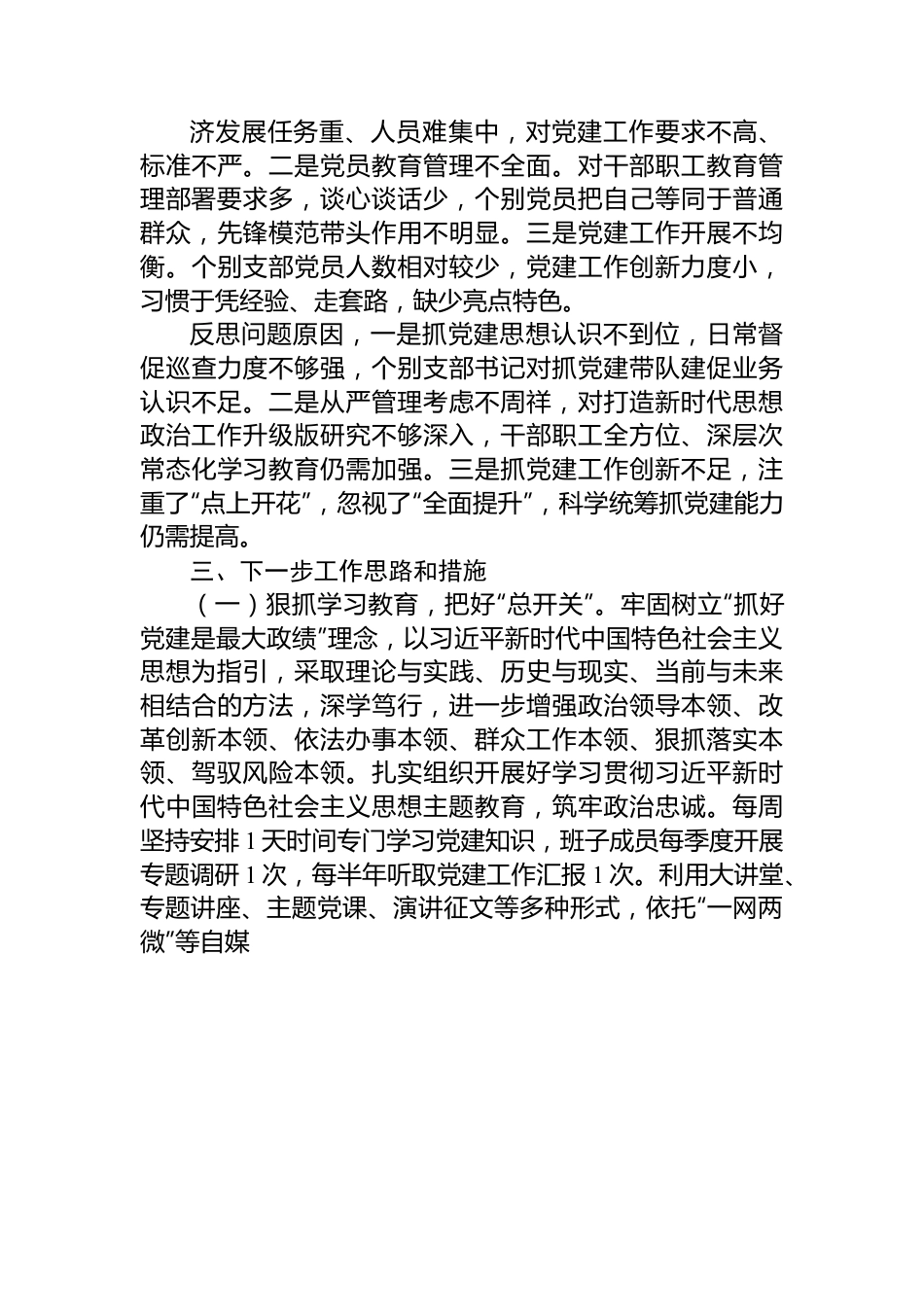 济发展任务重、人员难集中，对党建工作要求不高、标准不严。二是党员教育管理不全面。对干部职工教育管理部署要求多，谈心谈话少，个别党员把自己等同于普通群众，先锋模范带头作用不明显。三是党建工作开展不均衡。个别支部党员人数相对较少，党建工作创新力度小，习惯于凭经验、走套路，缺少亮点特色。

反思问题原因，一是抓党建思想认识不到位，日常督促巡查力度不够强，个别支部书记对抓党建带队建促业务认识不足。二是从严管理考虑不周祥，对打造新时代思想政治工作升级版研究不够深入，干部职工全方位、深层次常态化学习教育仍需加强。三是抓党建工作创新不足，注重了“点上开花”，忽视了“全面提升”，科学统筹抓党建能力仍需提高。

三、下一步工作思路和措施

（一）狠抓学习教育，把好“总开关”。牢固树立“抓好党建是最大政绩”理念，以习近平新时代中国特色社会主义思想为指引，采取理论与实践、历史与现实、当前与未来相结合的方法，深学笃行，进一步增强政治领导本领、改革创新本领、依法办事本领、群众工作本领、狠抓落实本领、驾驭风险本领。扎实组织开展好学习贯彻习近平新时代中国特色社会主义思想主题教育，筑牢政治忠诚。每周坚持安排 1 天时间专门学习党建知识，班子成员每季度开展专题调研 1 次，每半年听取党建工作汇报 1 次。利用大讲堂、专题讲座、主题党课、演讲征文等多种形式，依托“一网两微”等自媒